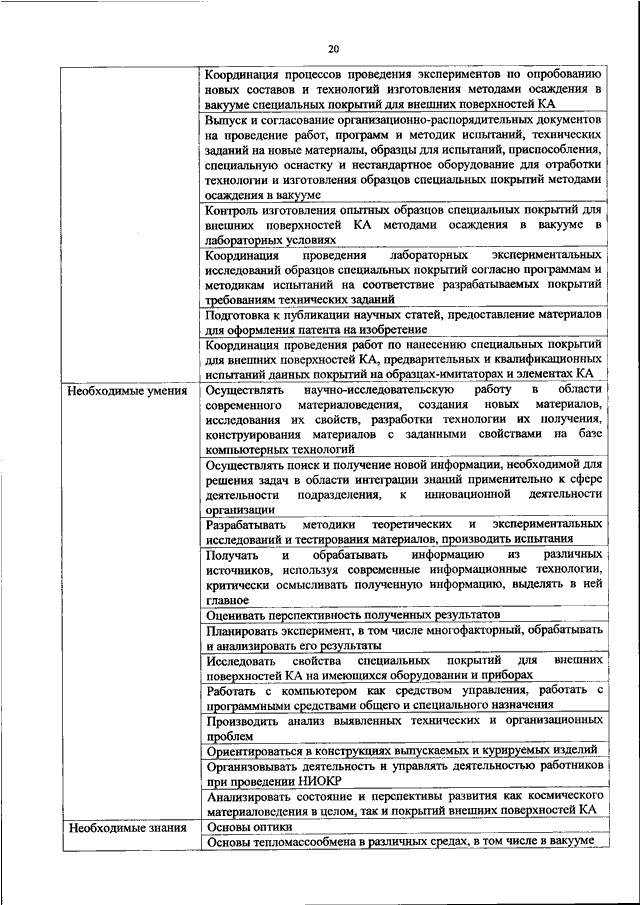 20

| | |
|---|---|
| | Координация процессов проведения экспериментов по опробованию новых составов и технологий изготовления методами осаждения в вакууме специальных покрытий для внешних поверхностей КА |
| | Выпуск и согласование организационно-распорядительных документов на проведение работ, программ и методик испытаний, технических заданий на новые материалы, образцы для испытаний, приспособления, специальную оснастку и нестандартное оборудование для отработки технологии и изготовления образцов специальных покрытий методами осаждения в вакууме |
| | Контроль изготовления опытных образцов специальных покрытий для внешних поверхностей КА методами осаждения в вакууме в лабораторных условиях |
| | Координация проведения лабораторных экспериментальных исследований образцов специальных покрытий согласно программам и методикам испытаний на соответствие разрабатываемых покрытий требованиям технических заданий |
| | Подготовка к публикации научных статей, предоставление материалов для оформления патента на изобретение |
| | Координация проведения работ по нанесению специальных покрытий для внешних поверхностей КА, предварительных и квалификационных испытаний данных покрытий на образцах-имитаторах и элементах КА |
| Необходимые умения | Осуществлять научно-исследовательскую работу в области современного материаловедения, создания новых материалов, исследования их свойств, разработки технологии их получения, конструирования материалов с заданными свойствами на базе компьютерных технологий |
| | Осуществлять поиск и получение новой информации, необходимой для решения задач в области интеграции знаний применительно к сфере деятельности подразделения, к инновационной деятельности организации |
| | Разрабатывать методики теоретических и экспериментальных исследований и тестирования материалов, производить испытания |
| | Получать и обрабатывать информацию из различных источников, используя современные информационные технологии, критически осмысливать полученную информацию, выделять в ней главное |
| | Оценивать перспективность полученных результатов |
| | Планировать эксперимент, в том числе многофакторный, обрабатывать и анализировать его результаты |
| | Исследовать свойства специальных покрытий для внешних поверхностей КА на имеющихся оборудовании и приборах |
| | Работать с компьютером как средством управления, работать с программными средствами общего и специального назначения |
| | Производить анализ выявленных технических и организационных проблем |
| | Ориентироваться в конструкциях выпускаемых и курируемых изделий |
| | Организовывать деятельность и управлять деятельностью работников при проведении НИОКР |
| | Анализировать состояние и перспективы развития как космического материаловедения в целом, так и покрытий внешних поверхностей КА |
| Необходимые знания | Основы оптики |
| | Основы тепломассообмена в различных средах, в том числе в вакууме |